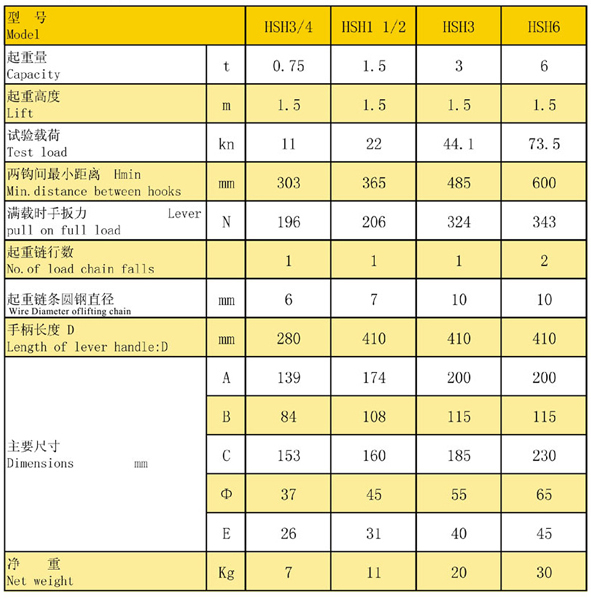 | 型　号 Model | | HSH3/4 | HSH1 1/2 | HSH3 | HSH6 |
|---|---|---|---|---|---|
| 起重量 Capacity | t | 0.75 | 1.5 | 3 | 6 |
| 起重高度 Lift | m | 1.5 | 1.5 | 1.5 | 1.5 |
| 试验载荷 Test load | kn | 11 | 22 | 44.1 | 73.5 |
| 两钩间最小距离 Hmin Min.distance between hooks | mm | 303 | 365 | 485 | 600 |
| 满载时手扳力 Lever pull on full load | N | 196 | 206 | 324 | 343 |
| 起重链行数 No.of load chain falls | | 1 | 1 | 1 | 2 |
| 起重链条圆钢直径 Wire Diameter oflifting chain | mm | 6 | 7 | 10 | 10 |
| 手柄长度 D Length of lever handle:D | mm | 280 | 410 | 410 | 410 |
| 主要尺寸 Dimensions mm | A | 139 | 174 | 200 | 200 |
| | B | 84 | 108 | 115 | 115 |
| | C | 153 | 160 | 185 | 230 |
| | Φ | 37 | 45 | 55 | 65 |
| | E | 26 | 31 | 40 | 45 |
| 净　重 Net weight | Kg | 7 | 11 | 20 | 30 |